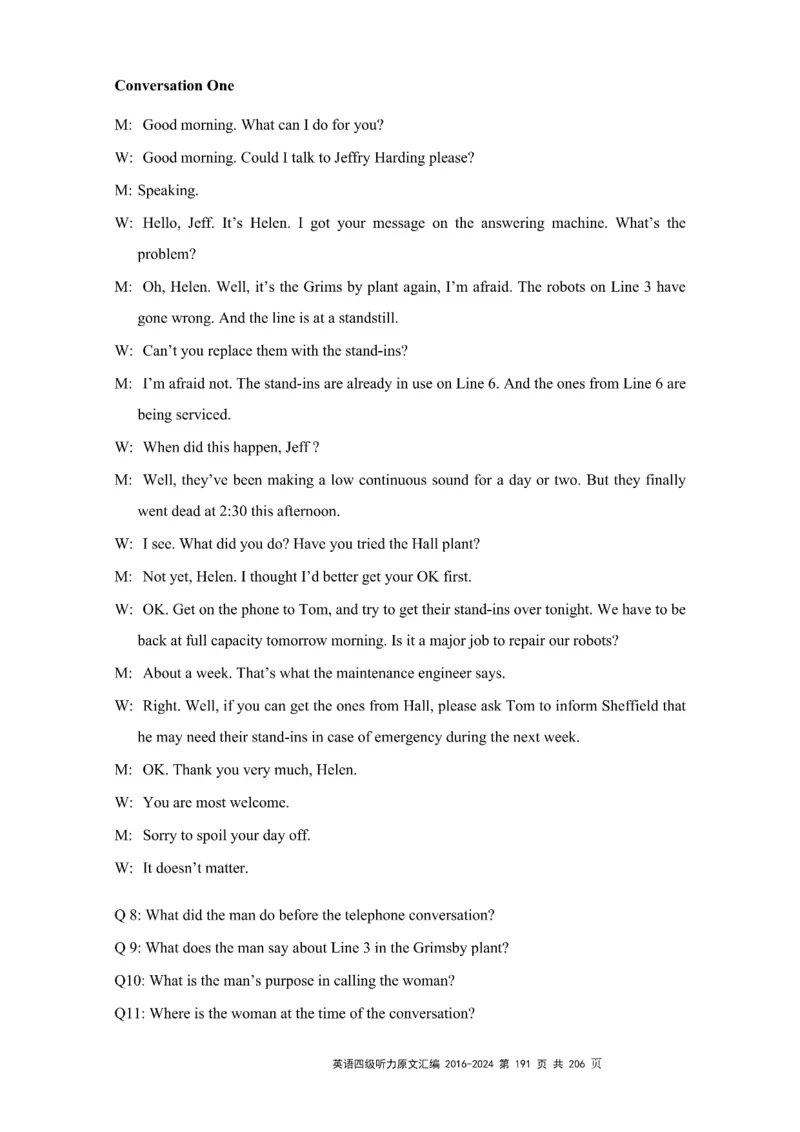 **Conversation One**

M: Good morning. What can I do for you?

W: Good morning. Could I talk to Jeffry Harding please?

M: Speaking.

W: Hello, Jeff. It's Helen. I got your message on the answering machine. What's the problem?

M: Oh, Helen. Well, it's the Grims by plant again, I'm afraid. The robots on Line 3 have gone wrong. And the line is at a standstill.

W: Can't you replace them with the stand-ins?

M: I'm afraid not. The stand-ins are already in use on Line 6. And the ones from Line 6 are being serviced.

W: When did this happen, Jeff ?

M: Well, they've been making a low continuous sound for a day or two. But they finally went dead at 2:30 this afternoon.

W: I see. What did you do? Have you tried the Hall plant?

M: Not yet, Helen. I thought I'd better get your OK first.

W: OK. Get on the phone to Tom, and try to get their stand-ins over tonight. We have to be back at full capacity tomorrow morning. Is it a major job to repair our robots?

M: About a week. That's what the maintenance engineer says.

W: Right. Well, if you can get the ones from Hall, please ask Tom to inform Sheffield that he may need their stand-ins in case of emergency during the next week.

M: OK. Thank you very much, Helen.

W: You are most welcome.

M: Sorry to spoil your day off.

W: It doesn't matter.

Q 8: What did the man do before the telephone conversation?

Q 9: What does the man say about Line 3 in the Grimsby plant?

Q10: What is the man's purpose in calling the woman?

Q11: Where is the woman at the time of the conversation?

英语四级听力原文汇编 2016-2024 第 191 页 共 206 页